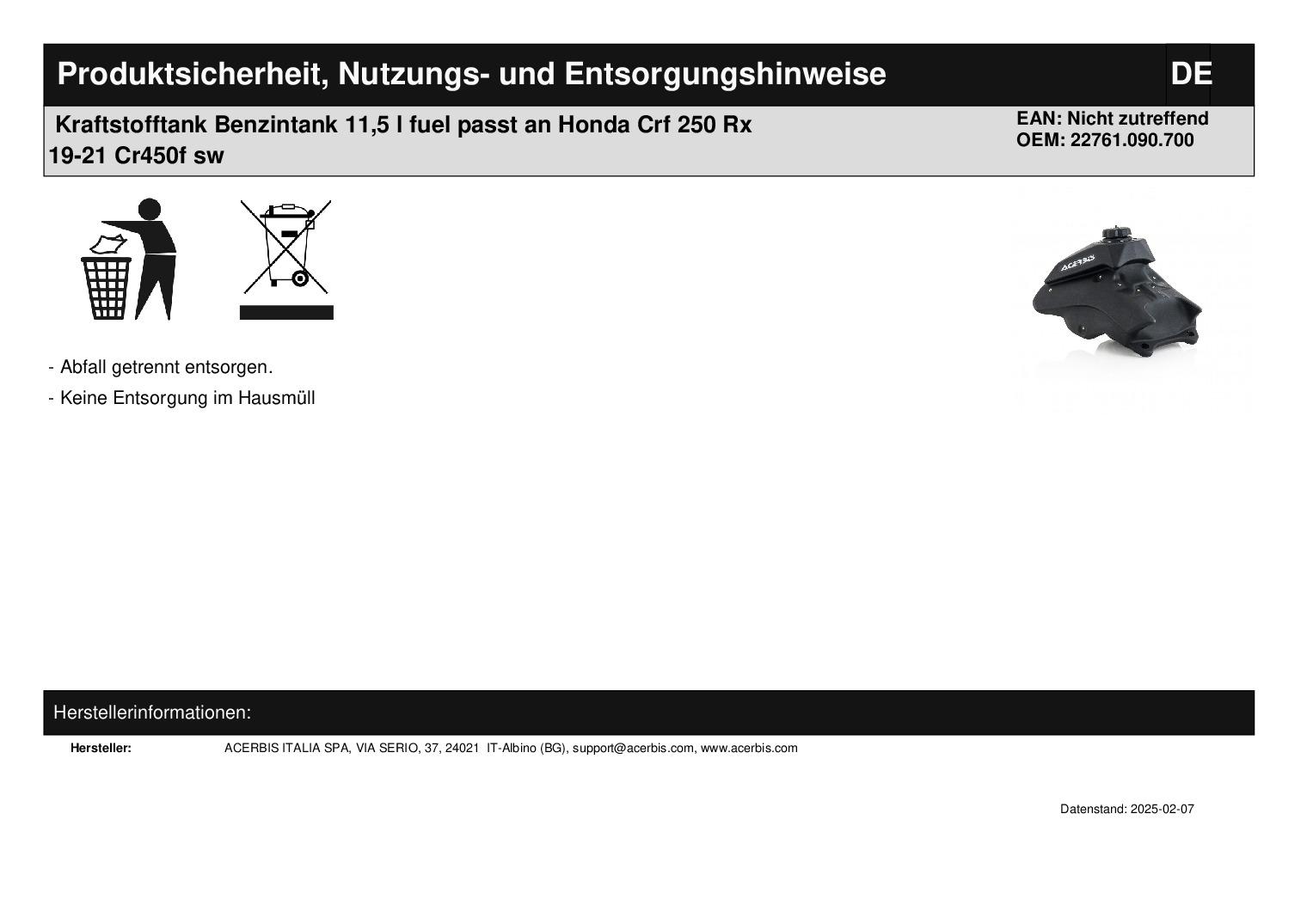 Produktsicherheit, Nutzungs- und Entsorgungshinweise DE

Kraftstofftank Benzintank 11,5 l fuel passt an Honda Crf 250 Rx 19-21 Cr450f sw

EAN: Nicht zutreffend
OEM: 22761.090.700

ACERBIS

- Abfall getrennt entsorgen.

- Keine Entsorgung im Hausmüll

Herstellerinformationen:

Hersteller: ACERBIS ITALIA SPA, VIA SERIO, 37, 24021 IT-Albino (BG), support@acerbis.com, www.acerbis.com

Datenstand: 2025-02-07